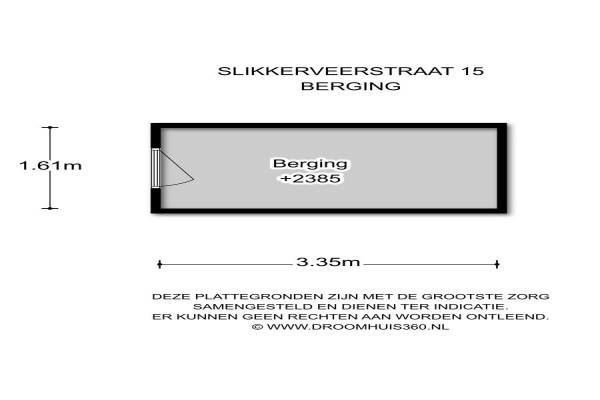 SLIKKERVEERSTRAAT 15
BERGING

1.61m

Berging
+2385

3.35m

DEZE PLATTEGRONDEN ZIJN MET DE GROOTSTE ZORG SAMENGESTELD EN DIENEN TER INDICATIE.
ER KUNNEN GEEN RECHTEN AAN WORDEN ONTLEEND.
© WWW.DROOMHUIS360.NL